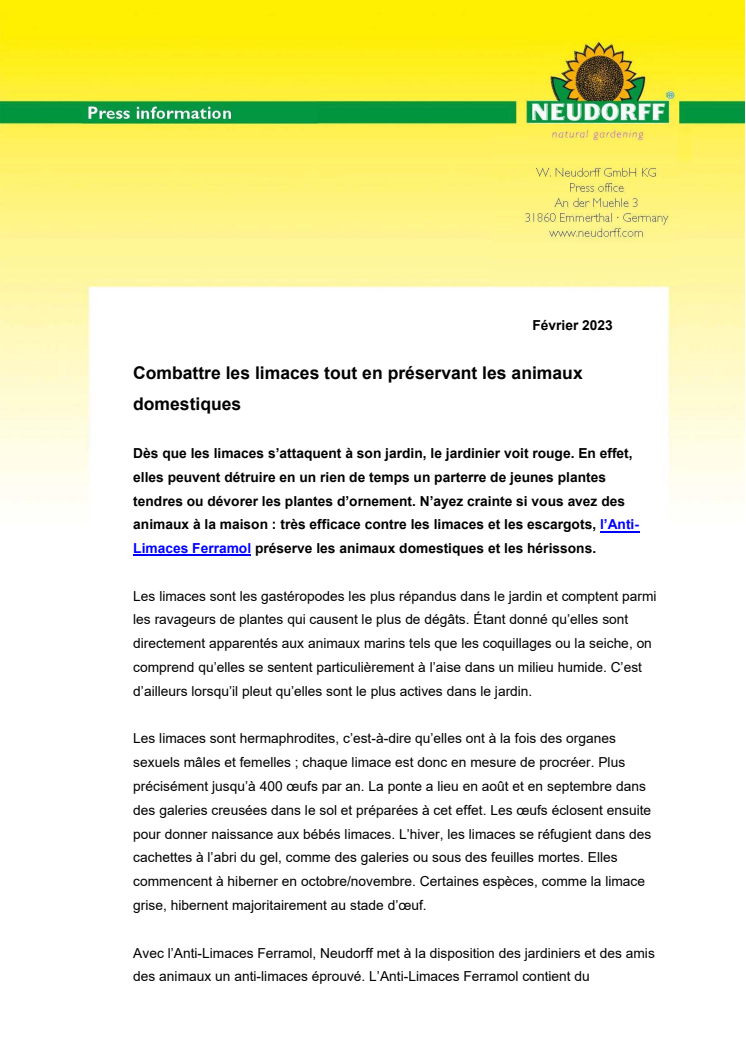 Press information

NEUDORFF®
natural gardening

W. Neudorff GmbH KG
Press office
An der Muehle 3
31860 Emmerthal · Germany
www.neudorff.com

Février 2023

Combattre les limaces tout en préservant les animaux domestiques

Dès que les limaces s'attaquent à son jardin, le jardinier voit rouge. En effet, elles peuvent détruire en un rien de temps un parterre de jeunes plantes tendres ou dévorer les plantes d'ornement. N'ayez crainte si vous avez des animaux à la maison : très efficace contre les limaces et les escargots, l'Anti-Limaces Ferramol préserve les animaux domestiques et les hérissons.

Les limaces sont les gastéropodes les plus répandus dans le jardin et comptent parmi les ravageurs de plantes qui causent le plus de dégâts. Étant donné qu'elles sont directement apparentés aux animaux marins tels que les coquillages ou la seiche, on comprend qu'elles se sentent particulièrement à l'aise dans un milieu humide. C'est d'ailleurs lorsqu'il pleut qu'elles sont le plus actives dans le jardin.

Les limaces sont hermaphrodites, c'est-à-dire qu'elles ont à la fois des organes sexuels mâles et femelles ; chaque limace est donc en mesure de procréer. Plus précisément jusqu'à 400 œufs par an. La ponte a lieu en août et en septembre dans des galeries creusées dans le sol et préparées à cet effet. Les œufs éclosent ensuite pour donner naissance aux bébés limaces. L'hiver, les limaces se réfugient dans des cachettes à l'abri du gel, comme des galeries ou sous des feuilles mortes. Elles commencent à hiberner en octobre/novembre. Certaines espèces, comme la limace grise, hibernent majoritairement au stade d'œuf.

Avec l'Anti-Limaces Ferramol, Neudorff met à la disposition des jardiniers et des amis des animaux un anti-limaces éprouvé. L'Anti-Limaces Ferramol contient du